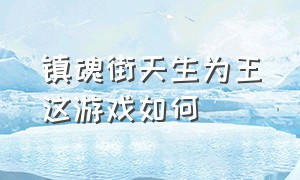 镇魂街天生为王
这游戏如何